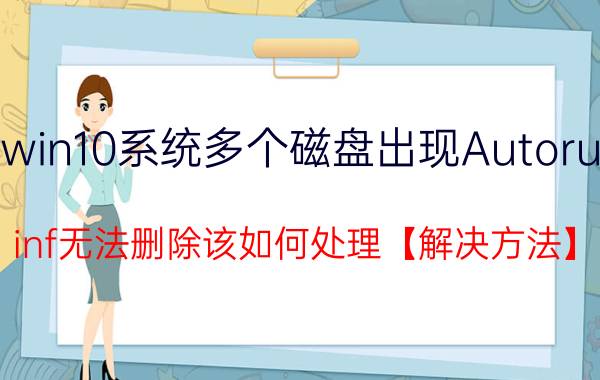 win10系统多个磁盘出现Autoru

inf无法删除该如何处理【解决方法】